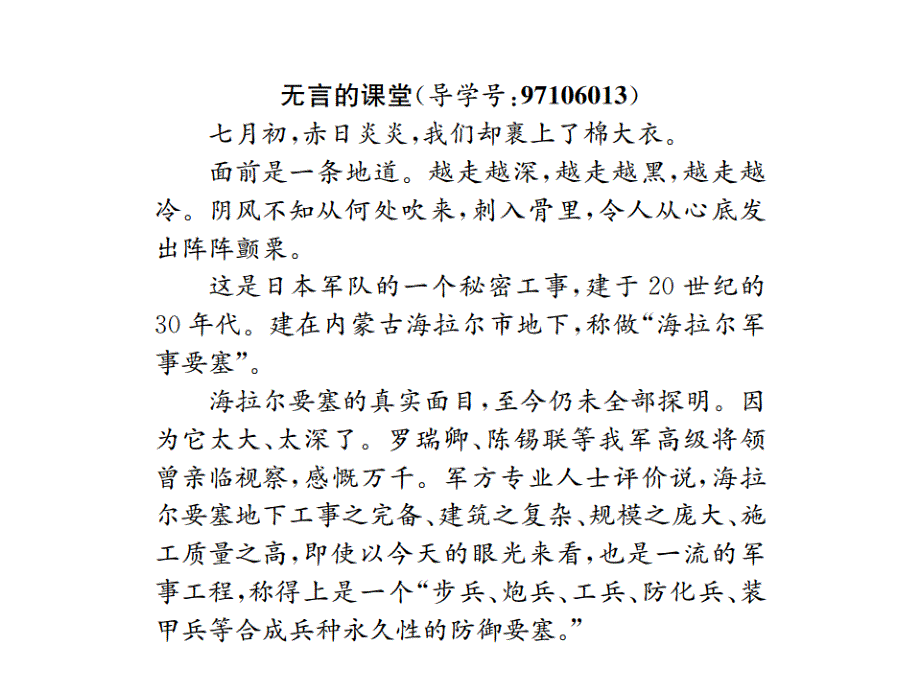 无言的课堂(导学号:97106013)

七月初,赤日炎炎,我们却裹上了棉大衣。

面前是一条地道。越走越深,越走越黑,越走越冷。阴风不知从何处吹来,刺入骨里,令人从心底发出阵阵颤栗。

这是日本军队的一个秘密工事,建于20世纪的30年代。建在内蒙古海拉尔市地下,称做“海拉尔军事要塞”。

海拉尔要塞的真实面目,至今仍未全部探明。因为它太大、太深了。罗瑞卿、陈锡联等我军高级将领曾亲临视察,感慨万千。军方专业人士评价说,海拉尔要塞地下工事之完备、建筑之复杂、规模之庞大、施工质量之高,即使以今天的眼光来看,也是一流的军事工程,称得上是一个“步兵、炮兵、工兵、防化兵、装甲兵等合成兵种永久性的防御要塞。”